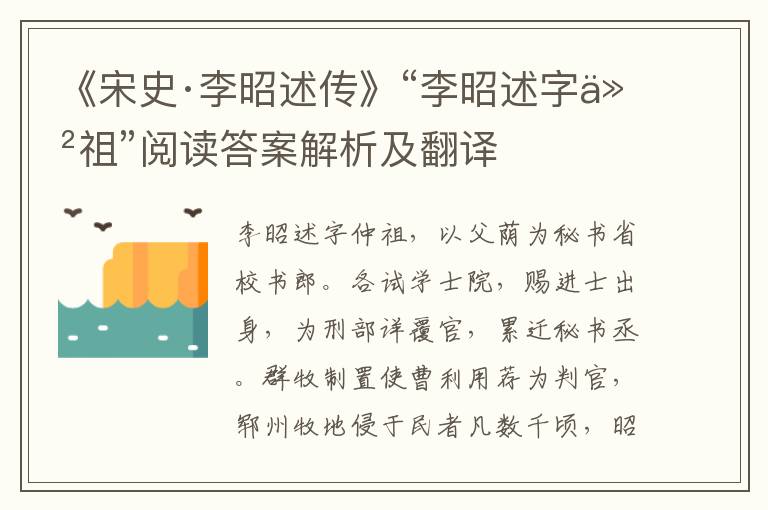 《宋史·李昭述传》“李昭述字ä»²祖”阅读答案解析及翻译

李昭述字仲祖，以父荫为秘书省校书郎。各试学士院，赐进士出身，为刑部详覆官，累迁秘书丞。群牧制置使曹利用荐为判官，郓州牧地侵于民者凡数千顷，昭